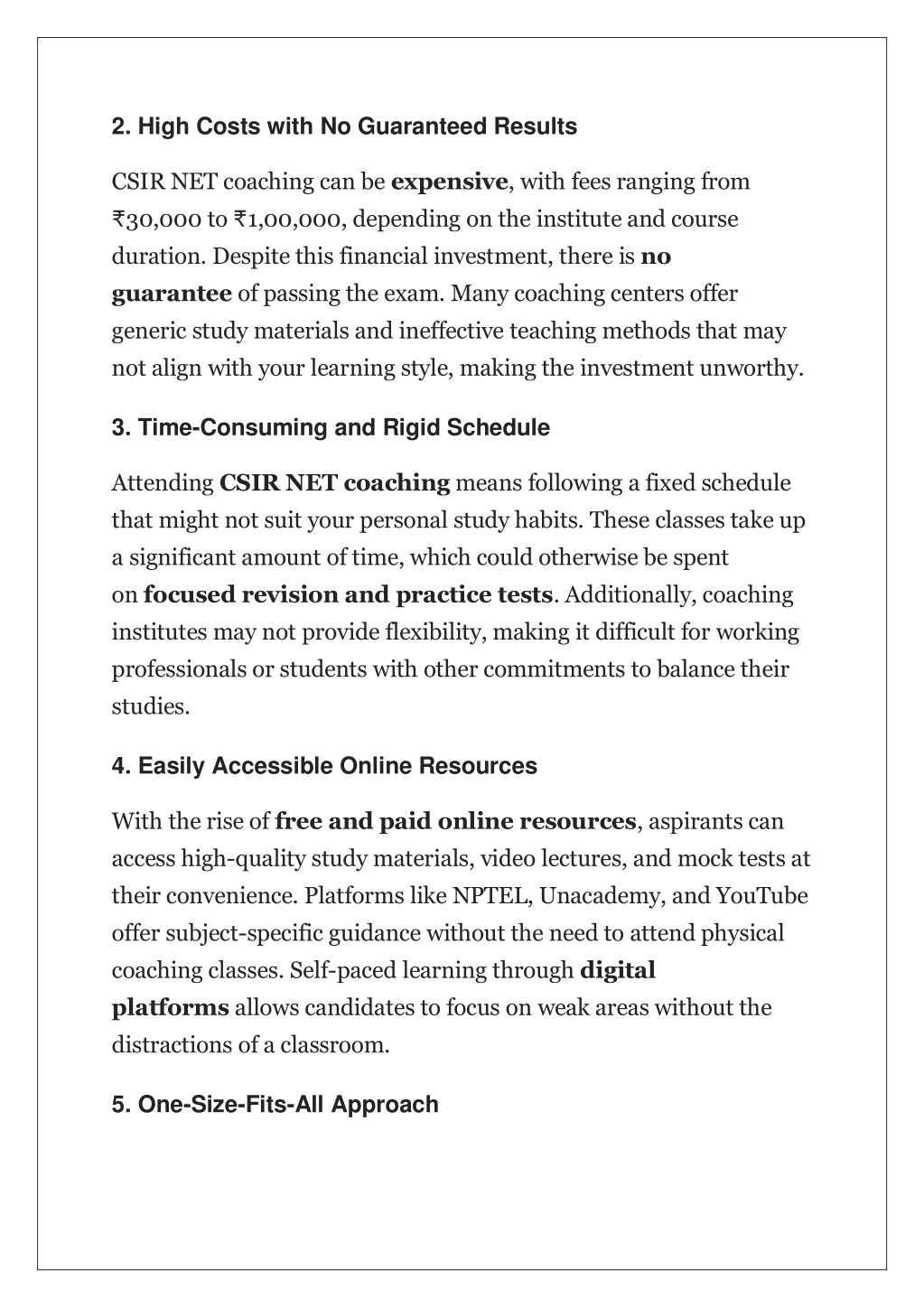 2. High Costs with No Guaranteed Results

CSIR NET coaching can be expensive, with fees ranging from ₹30,000 to ₹1,00,000, depending on the institute and course duration. Despite this financial investment, there is no guarantee of passing the exam. Many coaching centers offer generic study materials and ineffective teaching methods that may not align with your learning style, making the investment unworthy.

3. Time-Consuming and Rigid Schedule

Attending CSIR NET coaching means following a fixed schedule that might not suit your personal study habits. These classes take up a significant amount of time, which could otherwise be spent on focused revision and practice tests. Additionally, coaching institutes may not provide flexibility, making it difficult for working professionals or students with other commitments to balance their studies.

4. Easily Accessible Online Resources

With the rise of free and paid online resources, aspirants can access high-quality study materials, video lectures, and mock tests at their convenience. Platforms like NPTEL, Unacademy, and YouTube offer subject-specific guidance without the need to attend physical coaching classes. Self-paced learning through digital platforms allows candidates to focus on weak areas without the distractions of a classroom.

5. One-Size-Fits-All Approach